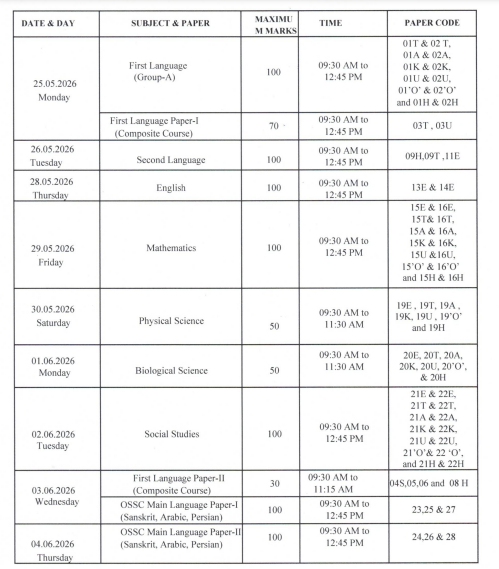 | DATE & DAY | SUBJECT & PAPER | MAXIMUM MARKS | TIME | PAPER CODE |
|---|---|---|---|---|
| 25.05.2026 Monday | First Language (Group-A) | 100 | 09:30 AM to 12:45 PM | 01T & 02 T, 01A & 02A, 01K & 02K, 01U & 02U, 01'O' & 02'O' and 01H & 02H |
|  | First Language Paper-I (Composite Course) | 70 | 09:30 AM to 12:45 PM | 03T , 03U |
| 26.05.2026 Tuesday | Second Language | 100 | 09:30 AM to 12:45 PM | 09H,09T ,11E |
| 28.05.2026 Thursday | English | 100 | 09:30 AM to 12:45 PM | 13E & 14E |
| 29.05.2026 Friday | Mathematics | 100 | 09:30 AM to 12:45 PM | 15E & 16E, 15T& 16T, 15A & 16A, 15K & 16K, 15U &16U, 15'O' & 16'O' and 15H & 16H |
| 30.05.2026 Saturday | Physical Science | 50 | 09:30 AM to 11:30 AM | 19E , 19T, 19A , 19K, 19U , 19'O' and 19H |
| 01.06.2026 Monday | Biological Science | 50 | 09:30 AM to 11:30 AM | 20E, 20T, 20A, 20K, 20U, 20'O', & 20H |
| 02.06.2026 Tuesday | Social Studies | 100 | 09:30 AM to 12:45 PM | 21E & 22E, 21T & 22T, 21A & 22A, 21K & 22K, 21U & 22U, 21'O'& 22 'O', and 21H & 22H |
| 03.06.2026 Wednesday | First Language Paper-II (Composite Course) | 30 | 09:30 AM to 11:15 AM | 04S,05,06 and 08 H |
|  | OSSC Main Language Paper-I (Sanskrit, Arabic, Persian) | 100 | 09:30 AM to 12:45 PM | 23,25 & 27 |
| 04.06.2026 Thursday | OSSC Main Language Paper-II (Sanskrit, Arabic, Persian) | 100 | 09:30 AM to 12:45 PM | 24,26 & 28 |